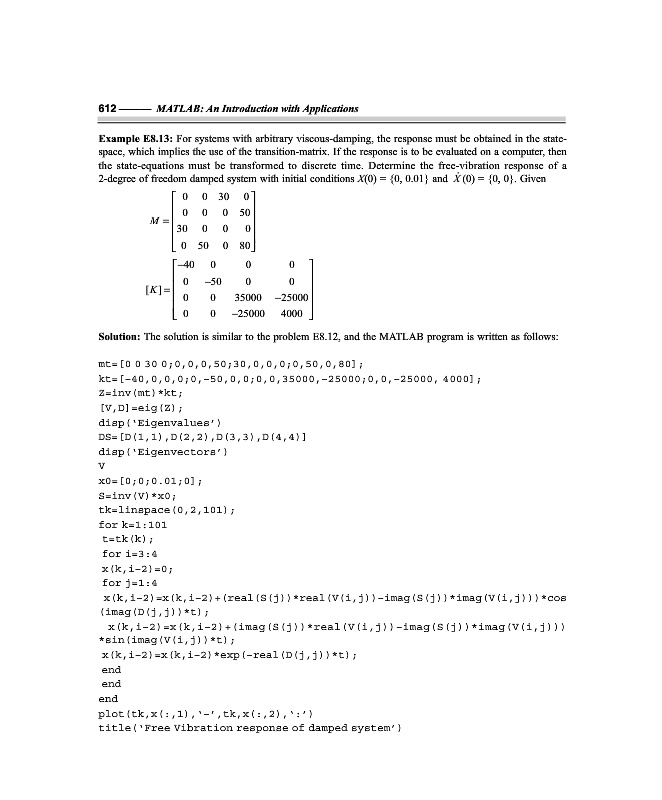 612 —— MATLAB: An Introduction with Applications

**Example E8.13:** For systems with arbitrary viscous-damping, the response must be obtained in the state-space, which implies the use of the transition-matrix. If the response is to be evaluated on a computer, then the state-equations must be transformed to discrete time. Determine the free-vibration response of a 2-degree of freedom damped system with initial conditions $X(0) = \{0, 0.01\}$ and $\dot{X}(0) = \{0, 0\}$. Given

$M = \begin{bmatrix} 0 & 0 & 30 & 0 \\ 0 & 0 & 0 & 50 \\ 30 & 0 & 0 & 0 \\ 0 & 50 & 0 & 80 \end{bmatrix}$

$[K] = \begin{bmatrix} -40 & 0 & 0 & 0 \\ 0 & -50 & 0 & 0 \\ 0 & 0 & 35000 & -25000 \\ 0 & 0 & -25000 & 4000 \end{bmatrix}$

**Solution:** The solution is similar to the problem E8.12, and the MATLAB program is written as follows:

mt=[0 0 30 0;0,0,0,50;30,0,0,0;0,50,0,80];
kt=[-40,0,0,0;0,-50,0,0;0,0,35000,-25000;0,0,-25000, 4000];
Z=inv(mt)*kt;
[V,D]=eig(Z);
disp('Eigenvalues')
DS=[D(1,1),D(2,2),D(3,3),D(4,4)]
disp('Eigenvectors')
V
x0=[0;0;0.01;0];
S=inv(V)*x0;
tk=linspace(0,2,101);
for k=1:101
t=tk(k);
for i=3:4
x(k,i-2)=0;
for j=1:4
x(k,i-2)=x(k,i-2)+(real(S(j))*real(V(i,j))-imag(S(j))*imag(V(i,j)))*cos(imag(D(j,j))*t);
x(k,i-2)=x(k,i-2)+(imag(S(j))*real(V(i,j))-imag(S(j))*imag(V(i,j)))*sin(imag(V(i,j))*t);
x(k,i-2)=x(k,i-2)*exp(-real(D(j,j))*t);
end
end
end
plot(tk,x(:,1),'-',tk,x(:,2),':')
title('Free Vibration response of damped system')